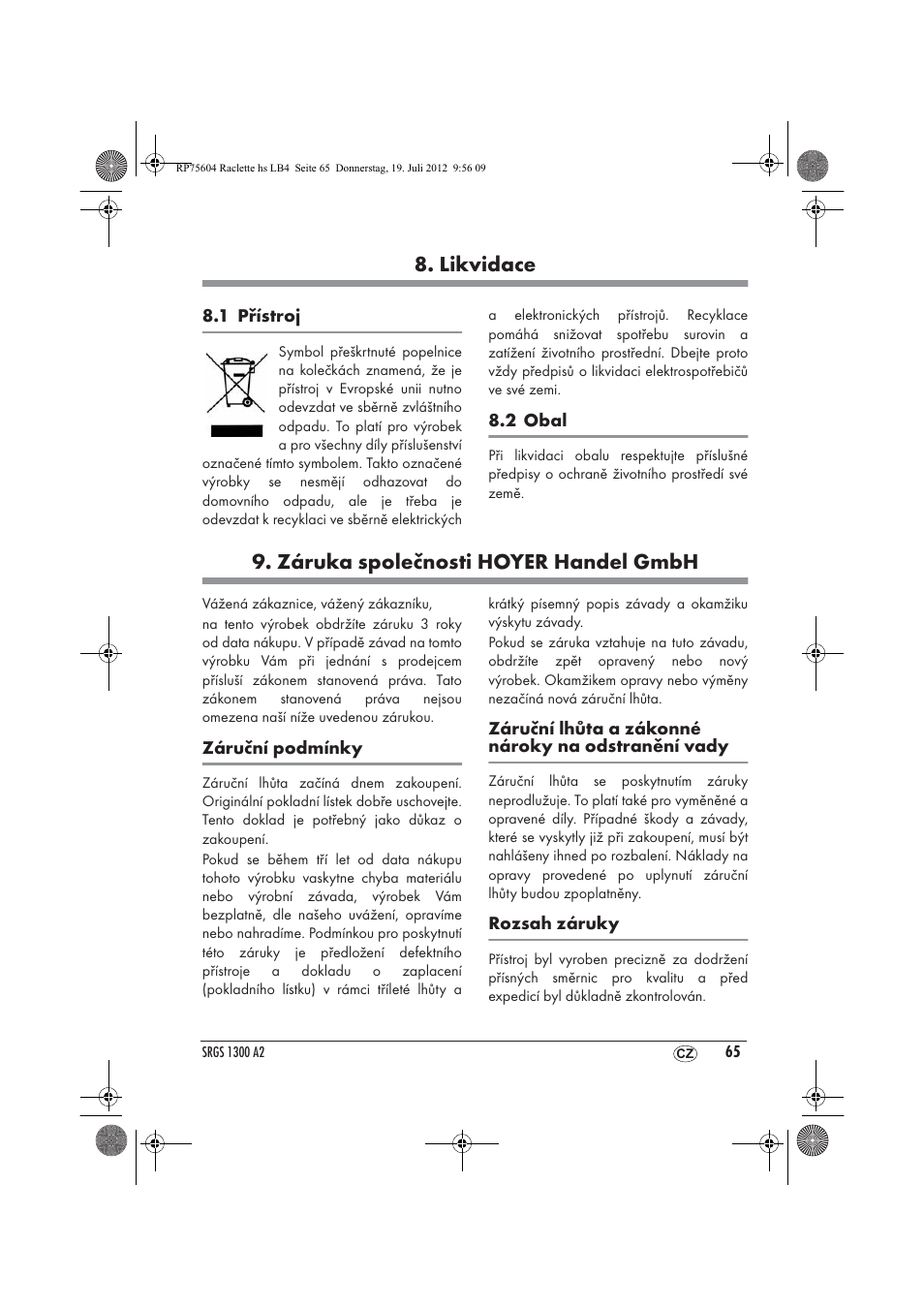 RP75604 Raclette hs LB4 Seite 65 Donnerstag, 19. Juli 2012 9:56 09

8. Likvidace

8.1 Přístroj

Symbol přeškrtnuté popelnice na kolečkách znamená, že je přístroj v Evropské unii nutno odevzdat ve sběrně zvláštního odpadu. To platí pro výrobek a pro všechny díly příslušenství označené tímto symbolem. Takto označené výrobky se nesmějí odhazovat do domovního odpadu, ale je třeba je odevzdat k recyklaci ve sběrně elektrických a elektronických přístrojů. Recyklace pomáhá snižovat spotřebu surovin a zatížení životního prostředí. Dbejte proto vždy předpisů o likvidaci elektrospotřebičů ve své zemi.

8.2 Obal

Při likvidaci obalu respektujte příslušné předpisy o ochraně životního prostředí své země.

9. Záruka společnosti HOYER Handel GmbH

Vážená zákaznice, vážený zákazníku,
na tento výrobek obdržíte záruku 3 roky od data nákupu. V případě závad na tomto výrobku Vám při jednání s prodejcem přísluší zákonem stanovená práva. Tato zákonem stanovená práva nejsou omezena naší níže uvedenou zárukou.

Záruční podmínky

Záruční lhůta začíná dnem zakoupení. Originální pokladní lístek dobře uschovejte. Tento doklad je potřebný jako důkaz o zakoupení.
Pokud se během tří let od data nákupu tohoto výrobku vaskytne chyba materiálu nebo výrobní závada, výrobek Vám bezplatně, dle našeho uvážení, opravíme nebo nahradíme. Podmínkou pro poskytnutí této záruky je předložení defektního přístroje a dokladu o zaplacení (pokladního lístku) v rámci tříleté lhůty a krátký písemný popis závady a okamžiku výskytu závady.
Pokud se záruka vztahuje na tuto závadu, obdržíte zpět opravený nebo nový výrobek. Okamžikem opravy nebo výměny nezačíná nová záruční lhůta.

Záruční lhůta a zákonné nároky na odstranění vady

Záruční lhůta se poskytnutím záruky neprodlužuje. To platí také pro vyměněné a opravené díly. Případné škody a závady, které se vyskytly již při zakoupení, musí být nahlášeny ihned po rozbalení. Náklady na opravy provedené po uplynutí záruční lhůty budou zpoplatněny.

Rozsah záruky

Přístroj byl vyroben precizně za dodržení přísných směrnic pro kvalitu a před expedicí byl důkladně zkontrolován.

SRGS 1300 A2 CZ 65